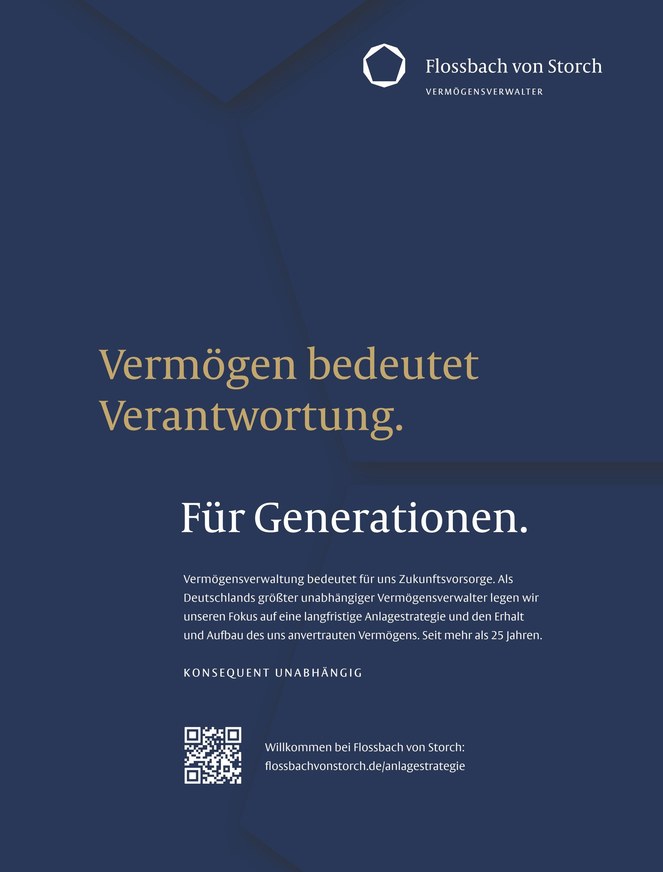 Flossbach von Storch
VERMÖGENSVERWALTER

Vermögen bedeutet Verantwortung.

Für Generationen.

Vermögensverwaltung bedeutet für uns Zukunftsvorsorge. Als Deutschlands größter unabhängiger Vermögensverwalter legen wir unseren Fokus auf eine langfristige Anlagestrategie und den Erhalt und Aufbau des uns anvertrauten Vermögens. Seit mehr als 25 Jahren.

KONSEQUENT UNABHÄNGIG

Willkommen bei Flossbach von Storch:
flossbachvonstorch.de/anlagestrategie